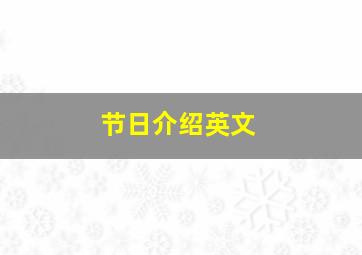 节日介绍英文